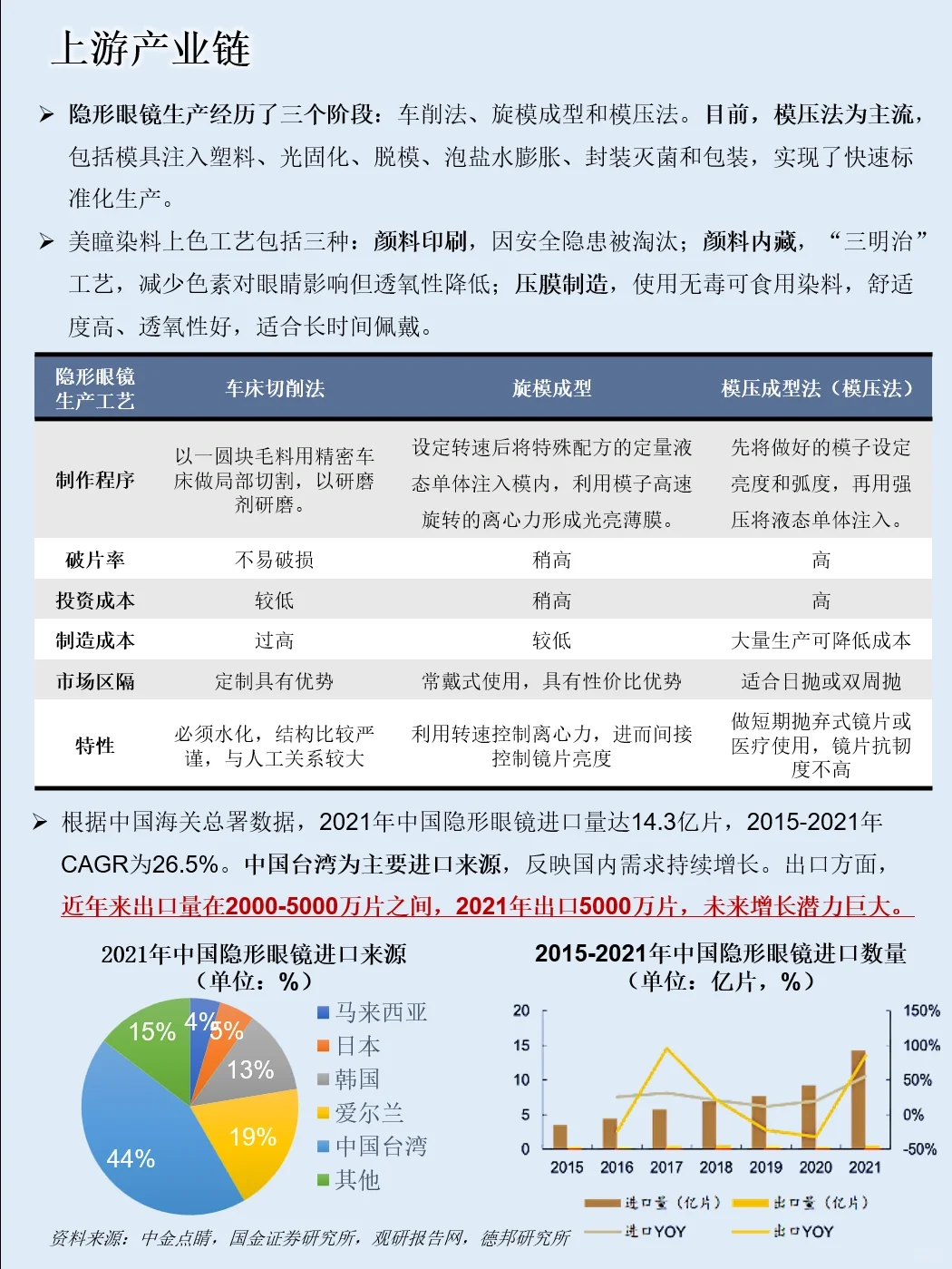 上游产业链

➢ 隐形眼镜生产经历了三个阶段：车削法、旋模成型和模压法。目前，模压法为主流，包括模具注入塑料、光固化、脱模、泡盐水膨胀、封装灭菌和包装，实现了快速标准化生产。

➢ 美瞳染料上色工艺包括三种：颜料印刷，因安全隐患被淘汰；颜料内藏，“三明治”工艺，减少色素对眼睛影响但透氧性降低；压膜制造，使用无毒可食用染料，舒适度高、透氧性好，适合长时间佩戴。

| 隐形眼镜生产工艺 | 车床切削法 | 旋模成型 | 模压成型法（模压法） |
|---|---|---|---|
| 制作程序 | 以一圆块毛料用精密车床做局部切割，以研磨剂研磨。 | 设定转速后将特殊配方的定量液态单体注入模内，利用模子高速旋转的离心力形成光亮薄膜。 | 先将做好的模子设定亮度和弧度，再用强压将液态单体注入。 |
| 破片率 | 不易破损 | 稍高 | 高 |
| 投资成本 | 较低 | 稍高 | 高 |
| 制造成本 | 过高 | 较低 | 大量生产可降低成本 |
| 市场区隔 | 定制具有优势 | 常戴式使用，具有性价比优势 | 适合日抛或双周抛 |
| 特性 | 必须水化，结构比较严谨，与人工关系较大 | 利用转速控制离心力，进而间接控制镜片亮度 | 做短期抛弃式镜片或医疗使用，镜片抗韧度不高 |

➢ 根据中国海关总署数据，2021年中国隐形眼镜进口量达14.3亿片，2015-2021年CAGR为26.5%。中国台湾为主要进口来源，反映国内需求持续增长。出口方面，近年来出口量在2000-5000万片之间，2021年出口5000万片，未来增长潜力巨大。

2021年中国隐形眼镜进口来源
（单位：%）

4% 5% 13% 19% 44% 15%

马来西亚
日本
韩国
爱尔兰
中国台湾
其他

2015-2021年中国隐形眼镜进口数量
（单位：亿片，%）

20 15 10 5 0
150% 100% 50% 0% -50%
2015 2016 2017 2018 2019 2020 2021

进口量（亿片） 出口量（亿片） 进口YOY 出口YOY

资料来源：中金点睛，国金证券研究所，观研报告网，德邦研究所